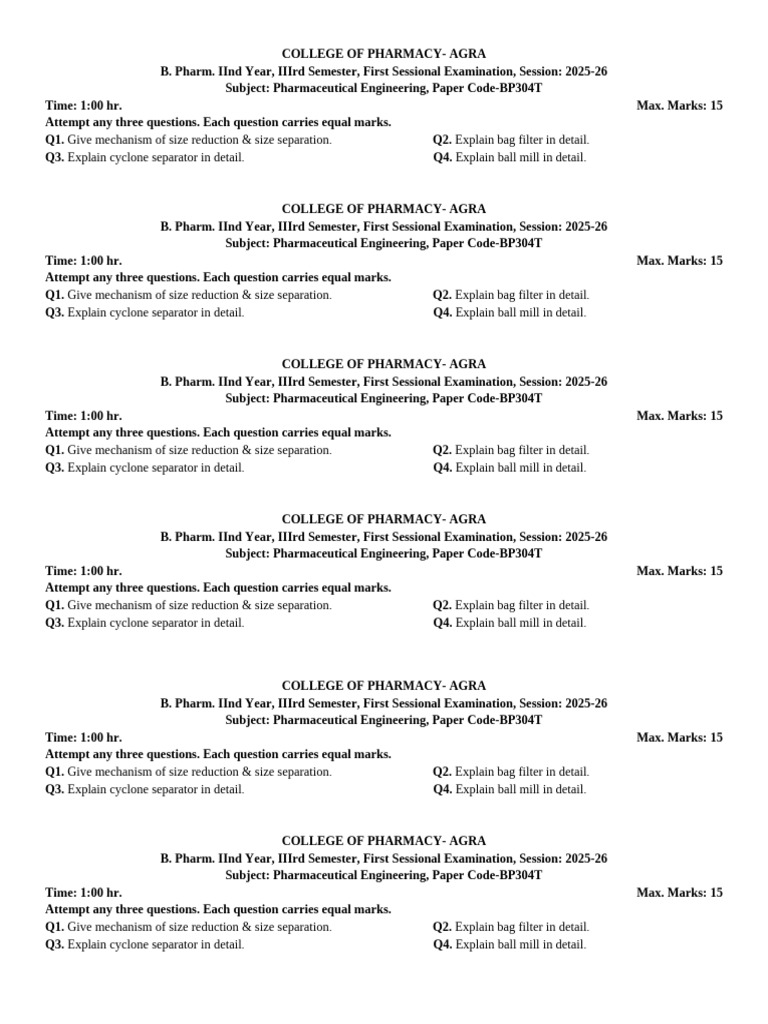 COLLEGE OF PHARMACY- AGRA
B. Pharm. IInd Year, IIIrd Semester, First Sessional Examination, Session: 2025-26
Subject: Pharmaceutical Engineering, Paper Code-BP304T
Time: 1:00 hr. Max. Marks: 15
Attempt any three questions. Each question carries equal marks.
Q1. Give mechanism of size reduction & size separation. Q2. Explain bag filter in detail.
Q3. Explain cyclone separator in detail. Q4. Explain ball mill in detail.

COLLEGE OF PHARMACY- AGRA
B. Pharm. IInd Year, IIIrd Semester, First Sessional Examination, Session: 2025-26
Subject: Pharmaceutical Engineering, Paper Code-BP304T
Time: 1:00 hr. Max. Marks: 15
Attempt any three questions. Each question carries equal marks.
Q1. Give mechanism of size reduction & size separation. Q2. Explain bag filter in detail.
Q3. Explain cyclone separator in detail. Q4. Explain ball mill in detail.

COLLEGE OF PHARMACY- AGRA
B. Pharm. IInd Year, IIIrd Semester, First Sessional Examination, Session: 2025-26
Subject: Pharmaceutical Engineering, Paper Code-BP304T
Time: 1:00 hr. Max. Marks: 15
Attempt any three questions. Each question carries equal marks.
Q1. Give mechanism of size reduction & size separation. Q2. Explain bag filter in detail.
Q3. Explain cyclone separator in detail. Q4. Explain ball mill in detail.

COLLEGE OF PHARMACY- AGRA
B. Pharm. IInd Year, IIIrd Semester, First Sessional Examination, Session: 2025-26
Subject: Pharmaceutical Engineering, Paper Code-BP304T
Time: 1:00 hr. Max. Marks: 15
Attempt any three questions. Each question carries equal marks.
Q1. Give mechanism of size reduction & size separation. Q2. Explain bag filter in detail.
Q3. Explain cyclone separator in detail. Q4. Explain ball mill in detail.

COLLEGE OF PHARMACY- AGRA
B. Pharm. IInd Year, IIIrd Semester, First Sessional Examination, Session: 2025-26
Subject: Pharmaceutical Engineering, Paper Code-BP304T
Time: 1:00 hr. Max. Marks: 15
Attempt any three questions. Each question carries equal marks.
Q1. Give mechanism of size reduction & size separation. Q2. Explain bag filter in detail.
Q3. Explain cyclone separator in detail. Q4. Explain ball mill in detail.

COLLEGE OF PHARMACY- AGRA
B. Pharm. IInd Year, IIIrd Semester, First Sessional Examination, Session: 2025-26
Subject: Pharmaceutical Engineering, Paper Code-BP304T
Time: 1:00 hr. Max. Marks: 15
Attempt any three questions. Each question carries equal marks.
Q1. Give mechanism of size reduction & size separation. Q2. Explain bag filter in detail.
Q3. Explain cyclone separator in detail. Q4. Explain ball mill in detail.